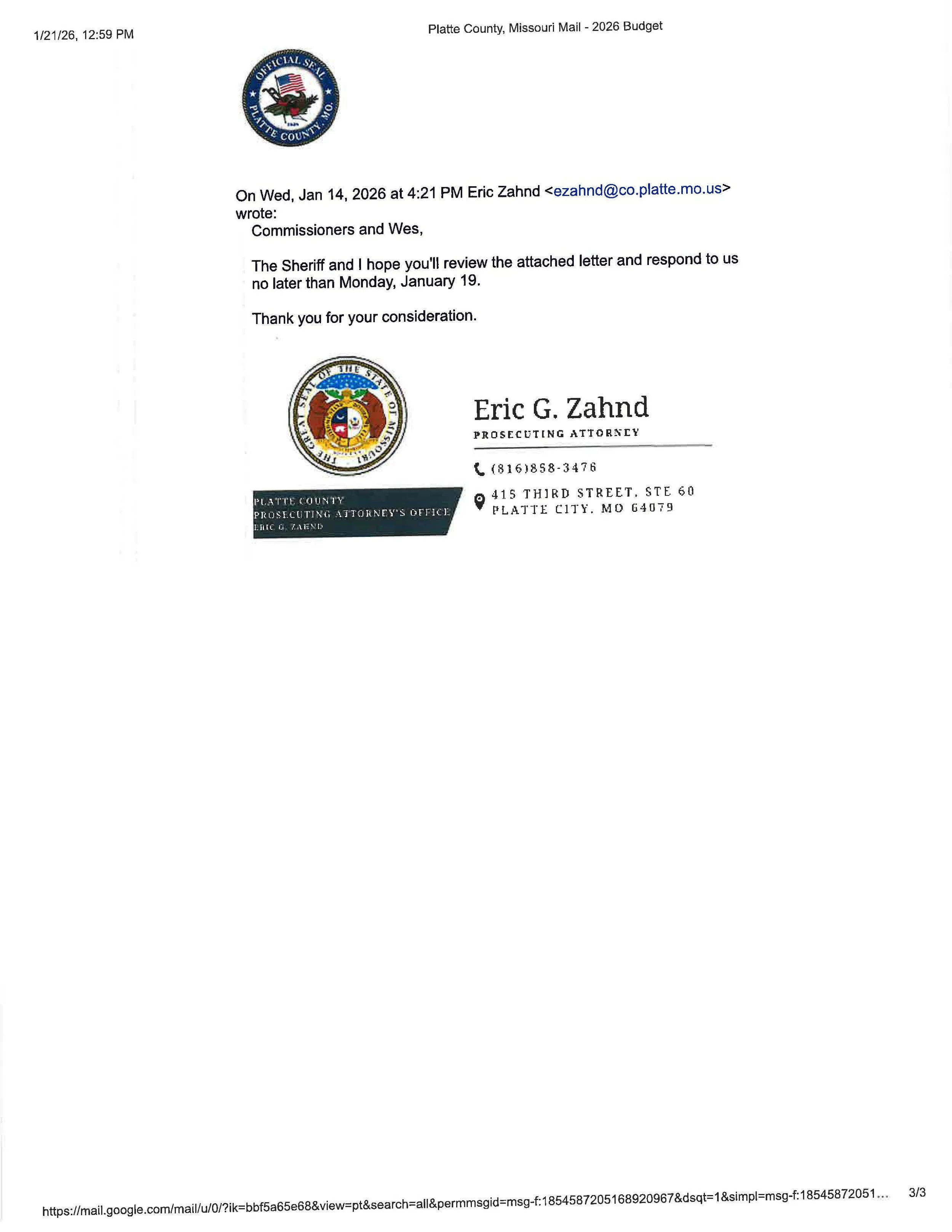 1/21/26, 12:59 PM

Platte County, Missouri Mail - 2026 Budget

OFFICIAL SEAL
PLATTE COUNTY, MO.

On Wed, Jan 14, 2026 at 4:21 PM Eric Zahnd <ezahnd@co.platte.mo.us> wrote:

Commissioners and Wes,

The Sheriff and I hope you'll review the attached letter and respond to us no later than Monday, January 19.

Thank you for your consideration.

THE GREAT SEAL OF THE STATE OF MISSOURI

PLATTE COUNTY
PROSECUTING ATTORNEY'S OFFICE
ERIC G. ZAHND

Eric G. Zahnd
PROSECUTING ATTORNEY

(816)858-3476

415 THIRD STREET, STE 60
PLATTE CITY, MO 64079

https://mail.google.com/mail/u/0/?ik=bbf5a65e68&view=pt&search=all&permmsgid=msg-f:1854587205168920967&dsqt=1&simpl=msg-f:18545872051... 3/3